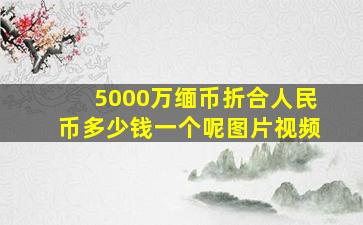 5000万缅币折合人民币多少钱一个呢图片视频